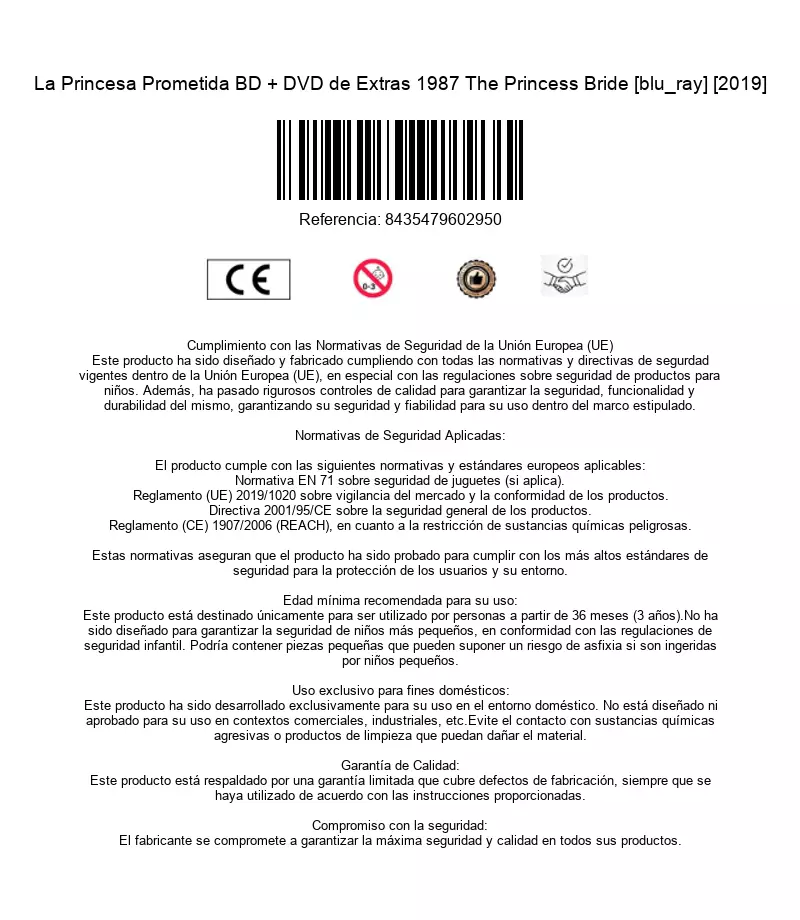 La Princesa Prometida BD + DVD de Extras 1987 The Princess Bride [blu_ray] [2019]

Referencia: 8435479602950

CE

0-3

Cumplimiento con las Normativas de Seguridad de la Unión Europea (UE)
Este producto ha sido diseñado y fabricado cumpliendo con todas las normativas y directivas de segurdad vigentes dentro de la Unión Europea (UE), en especial con las regulaciones sobre seguridad de productos para niños. Además, ha pasado rigurosos controles de calidad para garantizar la seguridad, funcionalidad y durabilidad del mismo, garantizando su seguridad y fiabilidad para su uso dentro del marco estipulado.

Normativas de Seguridad Aplicadas:

El producto cumple con las siguientes normativas y estándares europeos aplicables:
Normativa EN 71 sobre seguridad de juguetes (si aplica).
Reglamento (UE) 2019/1020 sobre vigilancia del mercado y la conformidad de los productos.
Directiva 2001/95/CE sobre la seguridad general de los productos.
Reglamento (CE) 1907/2006 (REACH), en cuanto a la restricción de sustancias químicas peligrosas.

Estas normativas aseguran que el producto ha sido probado para cumplir con los más altos estándares de seguridad para la protección de los usuarios y su entorno.

Edad mínima recomendada para su uso:
Este producto está destinado únicamente para ser utilizado por personas a partir de 36 meses (3 años).No ha sido diseñado para garantizar la seguridad de niños más pequeños, en conformidad con las regulaciones de seguridad infantil. Podría contener piezas pequeñas que pueden suponer un riesgo de asfixia si son ingeridas por niños pequeños.

Uso exclusivo para fines domésticos:
Este producto ha sido desarrollado exclusivamente para su uso en el entorno doméstico. No está diseñado ni aprobado para su uso en contextos comerciales, industriales, etc.Evite el contacto con sustancias químicas agresivas o productos de limpieza que puedan dañar el material.

Garantía de Calidad:
Este producto está respaldado por una garantía limitada que cubre defectos de fabricación, siempre que se haya utilizado de acuerdo con las instrucciones proporcionadas.

Compromiso con la seguridad:
El fabricante se compromete a garantizar la máxima seguridad y calidad en todos sus productos.